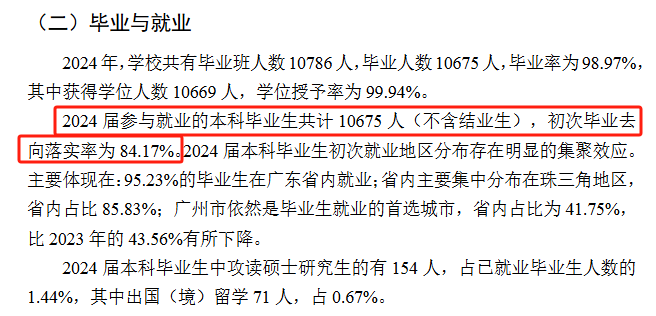 （二）毕业与就业

2024 年，学校共有毕业班人数 10786 人，毕业人数 10675 人，毕业率为 98.97%，其中获得学位人数 10669 人，学位授予率为 99.94%。

2024 届参与就业的本科毕业生共计 10675 人（不含结业生），初次毕业去向落实率为 84.17%。2024 届本科毕业生初次就业地区分布存在明显的集聚效应。主要体现在：95.23%的毕业生在广东省内就业；省内主要集中分布在珠三角地区，省内占比 85.83%；广州市依然是毕业生就业的首选城市，省内占比为 41.75%，比 2023 年的 43.56%有所下降。

2024 届本科毕业生中攻读硕士研究生的有 154 人，占已就业毕业生人数的 1.44%，其中出国（境）留学 71 人，占 0.67%。